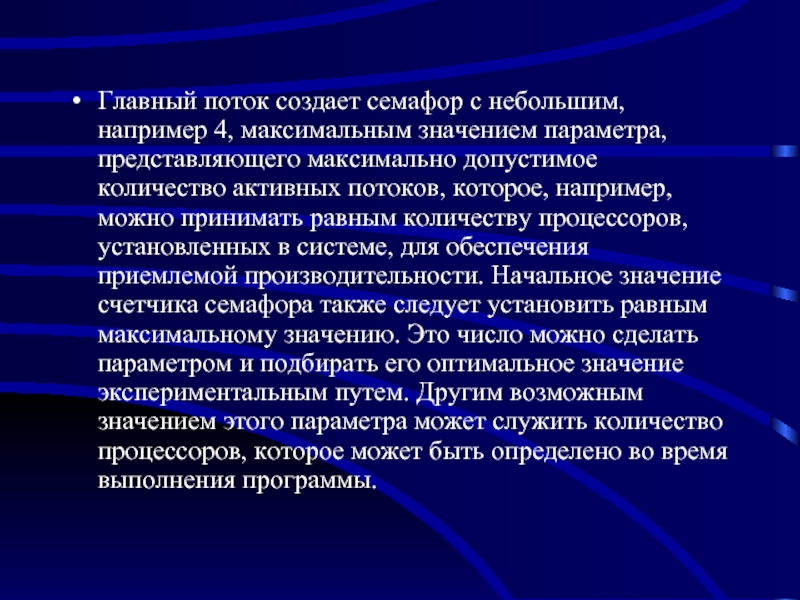 • Главный поток создает семафор с небольшим, например 4, максимальным значением параметра, представляющего максимально допустимое количество активных потоков, которое, например, можно принимать равным количеству процессоров, установленных в системе, для обеспечения приемлемой производительности. Начальное значение счетчика семафора также следует установить равным максимальному значению. Это число можно сделать параметром и подбирать его оптимальное значение экспериментальным путем. Другим возможным значением этого параметра может служить количество процессоров, которое может быть определено во время выполнения программы.